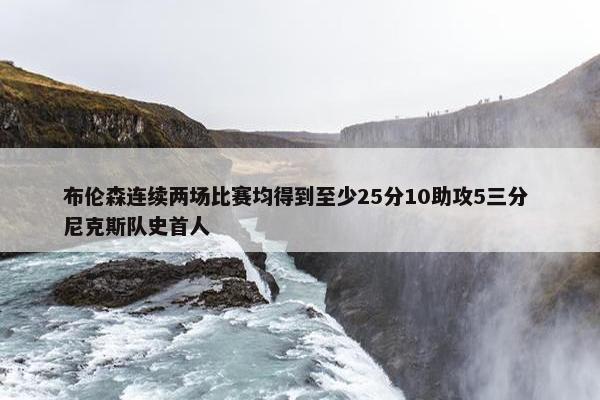 布伦森连续两场比赛均得到至少25分10助攻5三分尼克斯队史首人